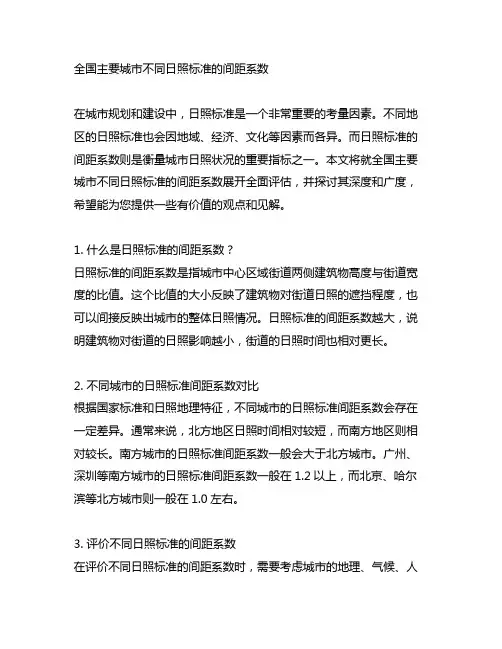 全国主要城市不同日照标准的间距系数

在城市规划和建设中，日照标准是一个非常重要的考量因素。不同地区的日照标准也会因地域、经济、文化等因素而各异。而日照标准的间距系数则是衡量城市日照状况的重要指标之一。本文将就全国主要城市不同日照标准的间距系数展开全面评估，并探讨其深度和广度，希望能为您提供一些有价值的观点和见解。

1. 什么是日照标准的间距系数？
日照标准的间距系数是指城市中心区域街道两侧建筑物高度与街道宽度的比值。这个比值的大小反映了建筑物对街道日照的遮挡程度，也可以间接反映出城市的整体日照情况。日照标准的间距系数越大，说明建筑物对街道的日照影响越小，街道的日照时间也相对更长。

2. 不同城市的日照标准间距系数对比
根据国家标准和日照地理特征，不同城市的日照标准间距系数会存在一定差异。通常来说，北方地区日照时间相对较短，而南方地区则相对较长。南方城市的日照标准间距系数一般会大于北方城市。广州、深圳等南方城市的日照标准间距系数一般在 1.2 以上，而北京、哈尔滨等北方城市则一般在 1.0 左右。

3. 评价不同日照标准的间距系数
在评价不同日照标准的间距系数时，需要考虑城市的地理、气候、人